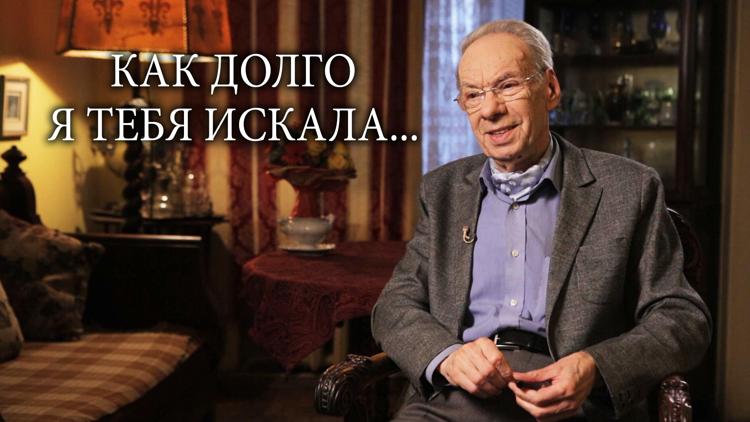 КАК ДОЛГО
Я ТЕБЯ ИСКАЛА...